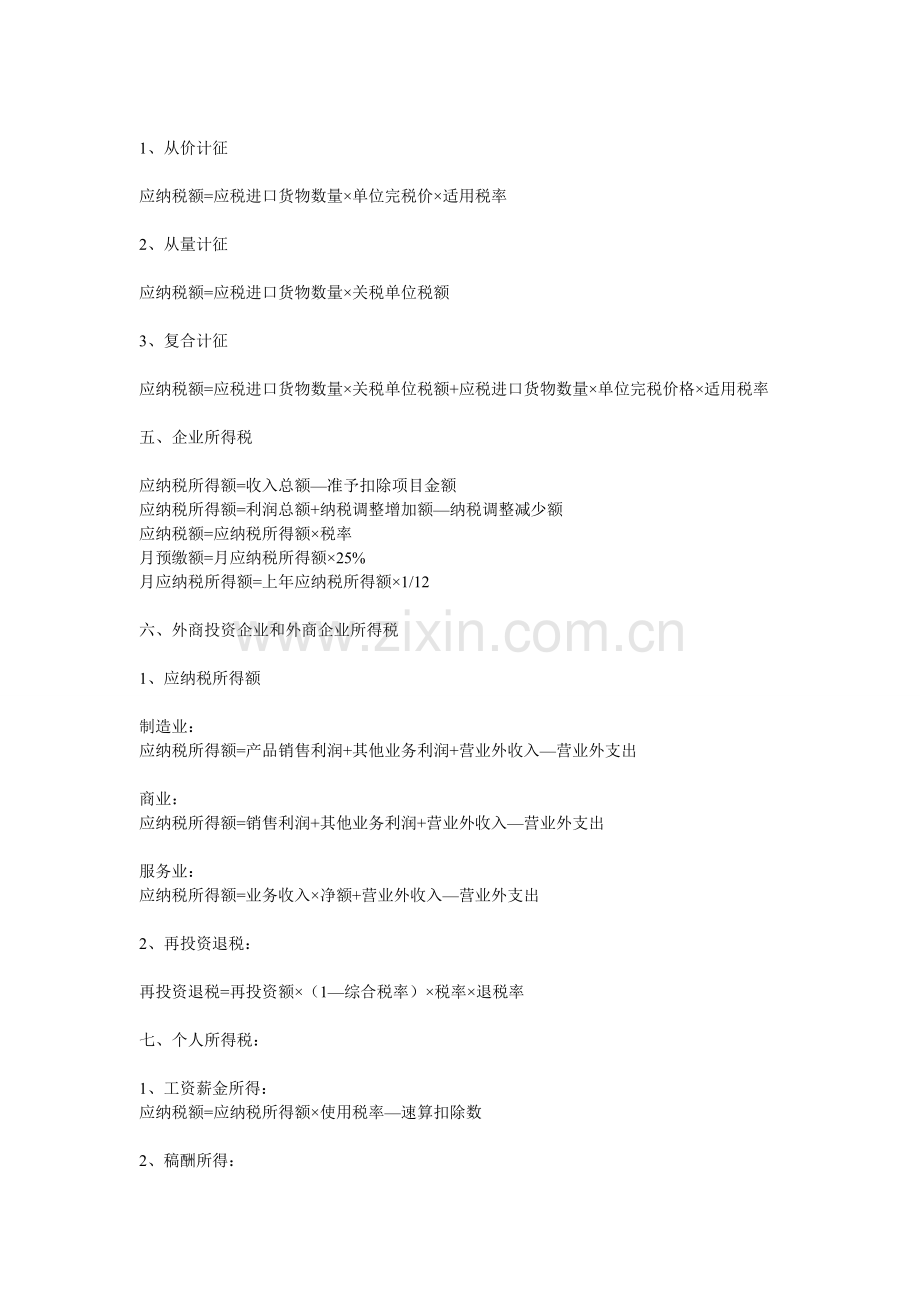 1、从价计征

应纳税额=应税进口货物数量×单位完税价×适用税率

2、从量计征

应纳税额=应税进口货物数量×关税单位税额

3、复合计征

应纳税额=应税进口货物数量×关税单位税额+应税进口货物数量×单位完税价格×适用税率

五、企业所得税

应纳税所得额=收入总额—准予扣除项目金额
应纳税所得额=利润总额+纳税调整增加额—纳税调整减少额
应纳税额=应纳税所得额×税率
月预缴额=月应纳税所得额×25%
月应纳税所得额=上年应纳税所得额×1/12

六、外商投资企业和外商企业所得税

www.zixin.com.cn

1、应纳税所得额

制造业：
应纳税所得额=产品销售利润+其他业务利润+营业外收入—营业外支出

商业：
应纳税所得额=销售利润+其他业务利润+营业外收入—营业外支出

服务业：
应纳税所得额=业务收入×净额+营业外收入—营业外支出

2、再投资退税：

再投资退税=再投资额×（1—综合税率）×税率×退税率

七、个人所得税：

1、工资薪金所得：
应纳税额=应纳税所得额×使用税率—速算扣除数

2、稿酬所得：